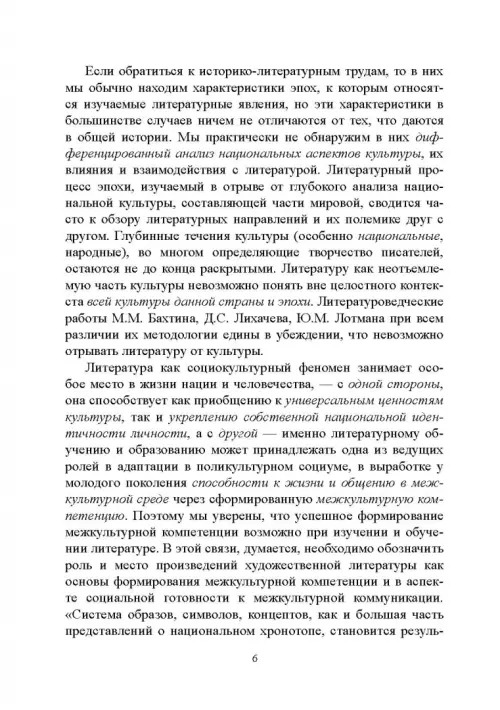 Если обратиться к историко-литературным трудам, то в них мы обычно находим характеристики эпох, к которым относятся изучаемые литературные явления, но эти характеристики в большинстве случаев ничем не отличаются от тех, что даются в общей истории. Мы практически не обнаружим в них дифференцированный анализ национальных аспектов культуры, их влияния и взаимодействия с литературой. Литературный процесс эпохи, изучаемый в отрыве от глубокого анализа национальной культуры, составляющей части мировой, сводится часто к обзору литературных направлений и их полемике друг с другом. Глубинные течения культуры (особенно национальные, народные), во многом определяющие творчество писателей, остаются не до конца раскрытыми. Литературу как неотъемлемую часть культуры невозможно понять вне целостного контекста всей культуры данной страны и эпохи. Литературоведческие работы М.М. Бахтина, Д.С. Лихачева, Ю.М. Лотмана при всем различии их методологии едины в убеждении, что невозможно отрывать литературу от культуры.

Литература как социокультурный феномен занимает особое место в жизни нации и человечества, — с одной стороны, она способствует как приобщению к универсальным ценностям культуры, так и укреплению собственной национальной идентичности личности, а с другой — именно литературному обучению и образованию может принадлежать одна из ведущих ролей в адаптации в поликультурном социуме, в выработке у молодого поколения способности к жизни и общению в межкультурной среде через сформированную межкультурную компетенцию. Поэтому мы уверены, что успешное формирование межкультурной компетенции возможно при изучении и обучении литературе. В этой связи, думается, необходимо обозначить роль и место произведений художественной литературы как основы формирования межкультурной компетенции и в аспекте социальной готовности к межкультурной коммуникации. «Система образов, символов, концептов, как и большая часть представлений о национальном хронотопе, становится резуль-

6